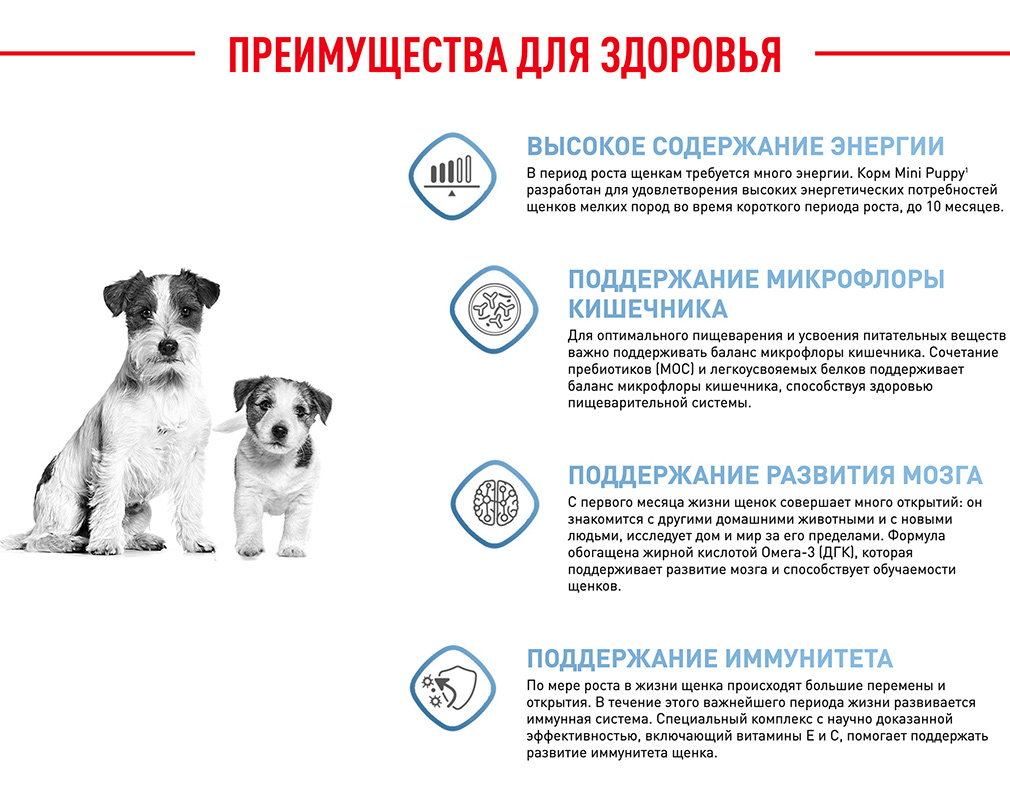 ПРЕИМУЩЕСТВА ДЛЯ ЗДОРОВЬЯ

ВЫСОКОЕ СОДЕРЖАНИЕ ЭНЕРГИИ

В период роста щенкам требуется много энергии. Корм Mini Puppy$^{1}$ разработан для удовлетворения высоких энергетических потребностей щенков мелких пород во время короткого периода роста, до 10 месяцев.

ПОДДЕРЖАНИЕ МИКРОФЛОРЫ КИШЕЧНИКА

Для оптимального пищеварения и усвоения питательных веществ важно поддерживать баланс микрофлоры кишечника. Сочетание пребиотиков (МОС) и легкоусвояемых белков поддерживает баланс микрофлоры кишечника, способствуя здоровью пищеварительной системы.

ПОДДЕРЖАНИЕ РАЗВИТИЯ МОЗГА

С первого месяца жизни щенок совершает много открытий: он знакомится с другими домашними животными и с новыми людьми, исследует дом и мир за его пределами. Формула обогащена жирной кислотой Омега-3 (ДГК), которая поддерживает развитие мозга и способствует обучаемости щенков.

ПОДДЕРЖАНИЕ ИММУНИТЕТА

По мере роста в жизни щенка происходят большие перемены и открытия. В течение этого важнейшего периода жизни развивается иммунная система. Специальный комплекс с научно доказанной эффективностью, включающий витамины Е и С, помогает поддержать развитие иммунитета щенка.